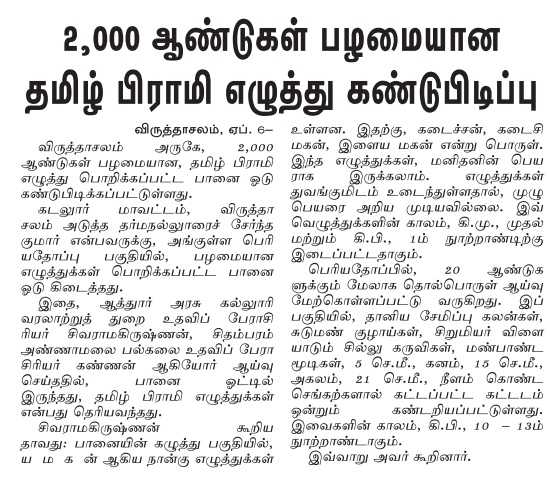 2,000 ஆண்டுகள் பழமையான தமிழ் பிராமி எழுத்து கண்டுபிடிப்பு

விருத்தாசலம், ஏப். 6–

விருத்தாசலம் அருகே, 2,000 ஆண்டுகள் பழமையான, தமிழ் பிராமி எழுத்து பொறிக்கப்பட்ட பானை ஓடு கண்டுபிடிக்கப்பட்டுள்ளது.

கடலூர் மாவட்டம், விருத்தாசலம் அடுத்த தர்மநல்லூரைச் சேர்ந்த குமார் என்பவருக்கு, அங்குள்ள பெரியதோப்பு பகுதியில், பழமையான எழுத்துக்கள் பொறிக்கப்பட்ட பானை ஓடு கிடைத்தது.

இதை, ஆத்தூர் அரசு கல்லூரி வரலாற்றுத் துறை உதவிப் பேராசிரியர் சிவராமகிருஷ்ணன், சிதம்பரம் அண்ணாமலை பல்கலை உதவிப் பேராசிரியர் கண்ணன் ஆகியோர் ஆய்வு செய்ததில், பானை ஓட்டில் இருந்தது, தமிழ் பிராமி எழுத்துக்கள் என்பது தெரியவந்தது.

சிவராமகிருஷ்ணன் கூறியதாவது: பானையின் கழுத்து பகுதியில், ய ம க ன் ஆகிய நான்கு எழுத்துக்கள் உள்ளன. இதற்கு, கடைச்சன், கடைசி மகன், இளைய மகன் என்று பொருள். இந்த எழுத்துக்கள், மனிதனின் பெயராக இருக்கலாம். எழுத்துக்கள் துவங்குமிடம் உடைந்துள்ளதால், முழு பெயரை அறிய முடியவில்லை. இவ்வெழுத்துக்களின் காலம், கி.மு., முதல் மற்றும் கி.பி., 1ம் நூற்றாண்டிற்கு இடைப்பட்டதாகும்.

பெரியதோப்பில், 20 ஆண்டுகளுக்கும் மேலாக தொல்பொருள் ஆய்வு மேற்கொள்ளப்பட்டு வருகிறது. இப்பகுதியில், தானிய சேமிப்பு கலன்கள், சுடுமண் குழாய்கள், சிறுமியர் விளையாடும் சில்லு கருவிகள், மண்பாண்ட மூடிகள், 5 செ.மீ., கனம், 15 செ.மீ., அகலம், 21 செ.மீ., நீளம் கொண்ட செங்கற்களால் கட்டப்பட்ட கட்டடம் ஒன்றும் கண்டறியப்பட்டுள்ளது. இவைகளின் காலம், கி.பி., 10 – 13ம் நூற்றாண்டாகும்.

இவ்வாறு அவர் கூறினார்.